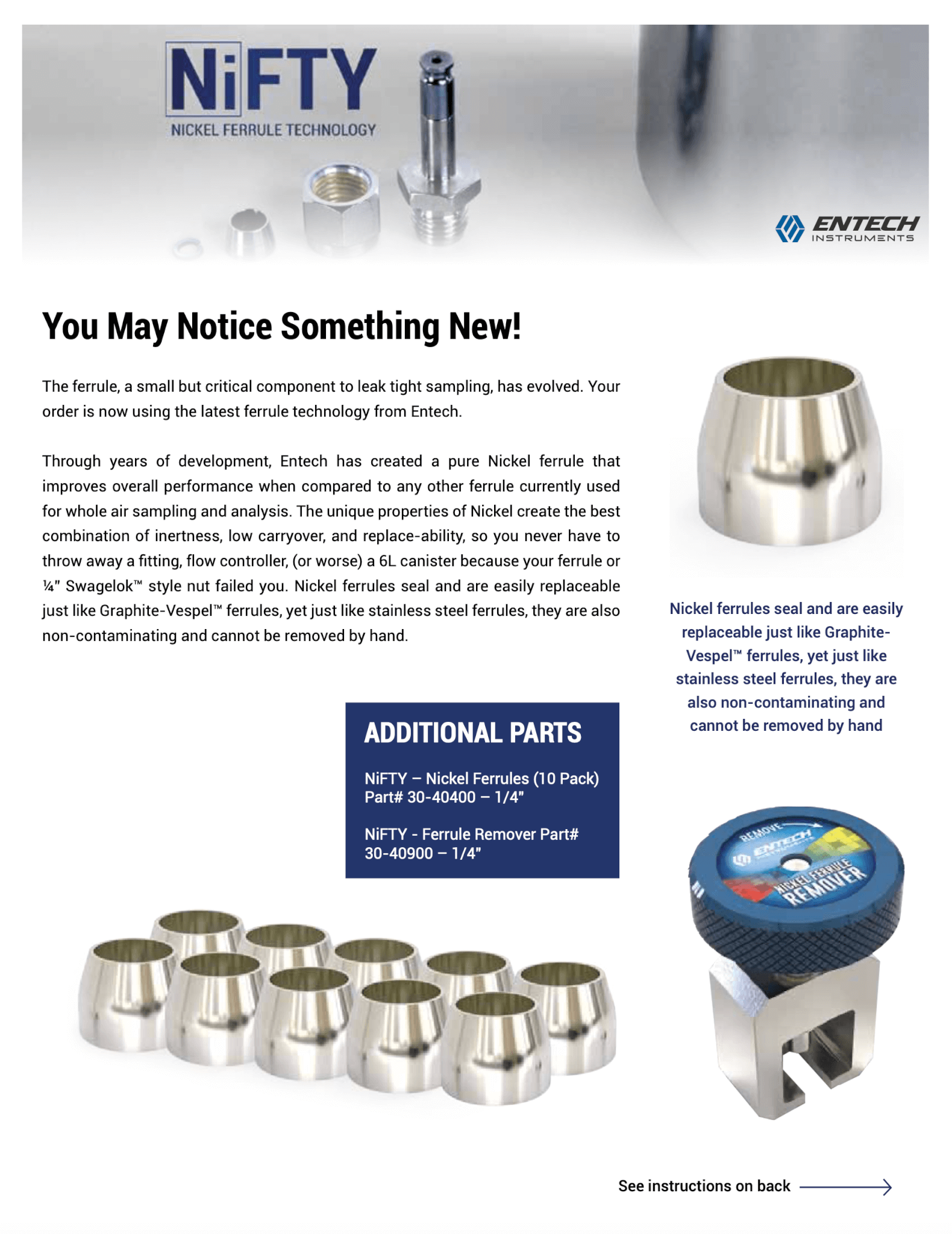 NiFTY
NICKEL FERRULE TECHNOLOGY

ENTECH INSTRUMENTS

You May Notice Something New!

The ferrule, a small but critical component to leak tight sampling, has evolved. Your order is now using the latest ferrule technology from Entech.

Through years of development, Entech has created a pure Nickel ferrule that improves overall performance when compared to any other ferrule currently used for whole air sampling and analysis. The unique properties of Nickel create the best combination of inertness, low carryover, and replace-ability, so you never have to throw away a fitting, flow controller, (or worse) a 6L canister because your ferrule or ¼" Swagelok™ style nut failed you. Nickel ferrules seal and are easily replaceable just like Graphite-Vespel™ ferrules, yet just like stainless steel ferrules, they are also non-contaminating and cannot be removed by hand.

Nickel ferrules seal and are easily replaceable just like Graphite-Vespel™ ferrules, yet just like stainless steel ferrules, they are also non-contaminating and cannot be removed by hand

ADDITIONAL PARTS

NiFTY – Nickel Ferrules (10 Pack) Part# 30-40400 – 1/4"

NiFTY - Ferrule Remover Part# 30-40900 – 1/4"

REMOVE ENTECH INSTRUMENTS NICKEL FERRULE REMOVER

See instructions on back